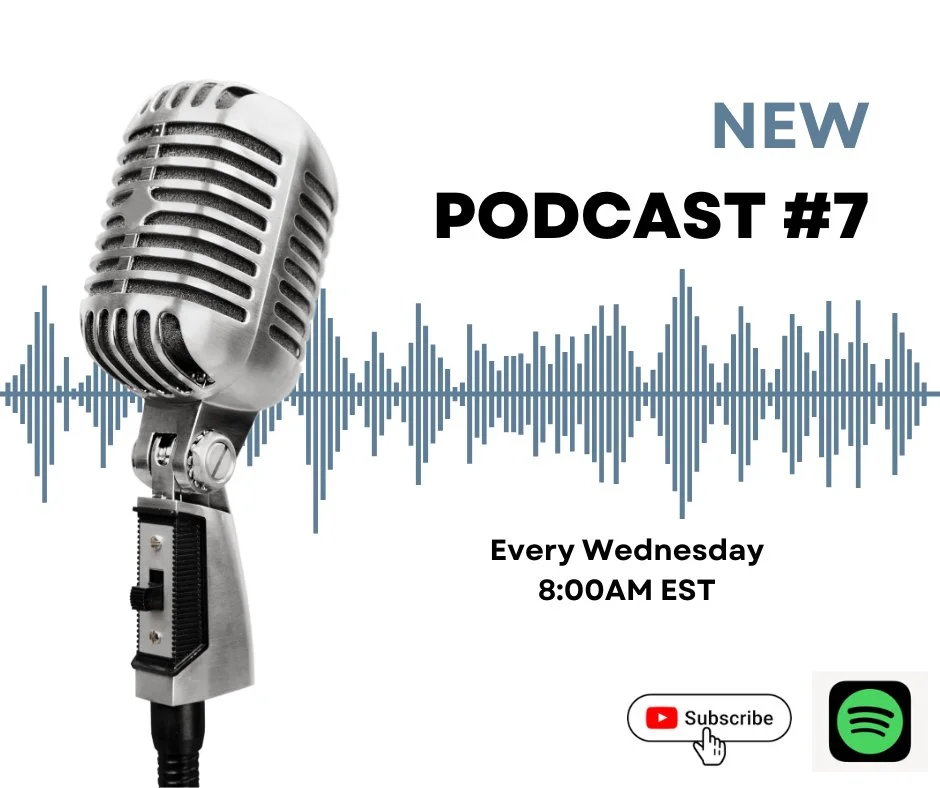 NEW
PODCAST #7

Every Wednesday
8:00AM EST

Subscribe